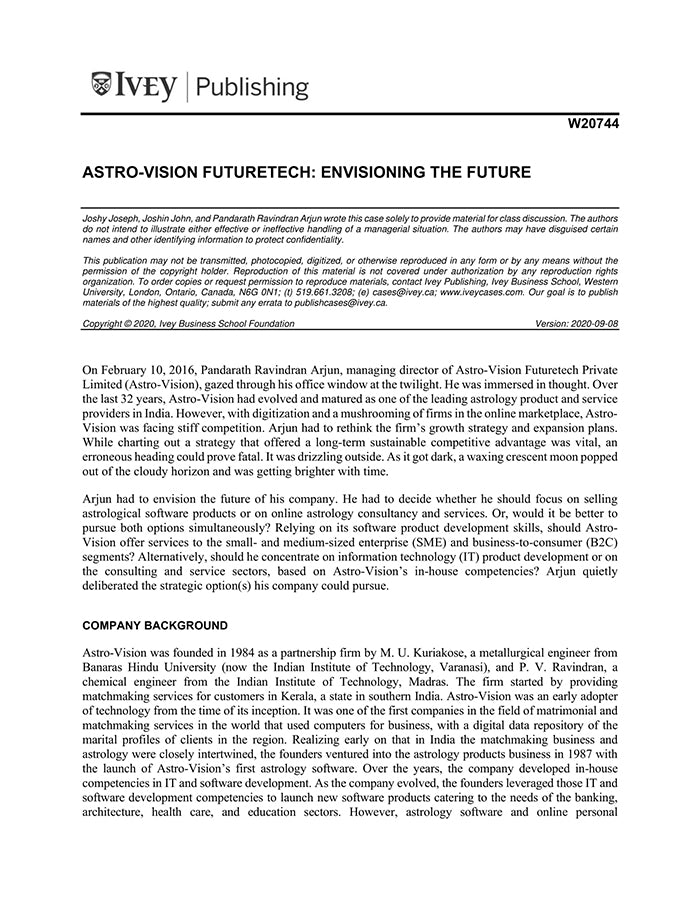 IVEY | Publishing

W20744

ASTRO-VISION FUTURETECH: ENVISIONING THE FUTURE

Joshy Joseph, Joshin John, and Pandarath Ravindran Arjun wrote this case solely to provide material for class discussion. The authors do not intend to illustrate either effective or ineffective handling of a managerial situation. The authors may have disguised certain names and other identifying information to protect confidentiality.

This publication may not be transmitted, photocopied, digitized, or otherwise reproduced in any form or by any means without the permission of the copyright holder. Reproduction of this material is not covered under authorization by any reproduction rights organization. To order copies or request permission to reproduce materials, contact Ivey Publishing, Ivey Business School, Western University, London, Ontario, Canada, N6G 0N1; (t) 519.661.3208; (e) cases@ivey.ca; www.iveycases.com. Our goal is to publish materials of the highest quality; submit any errata to publishcases@ivey.ca.

Copyright © 2020, Ivey Business School Foundation Version: 2020-09-08

On February 10, 2016, Pandarath Ravindran Arjun, managing director of Astro-Vision Futuretech Private Limited (Astro-Vision), gazed through his office window at the twilight. He was immersed in thought. Over the last 32 years, Astro-Vision had evolved and matured as one of the leading astrology product and service providers in India. However, with digitization and a mushrooming of firms in the online marketplace, Astro-Vision was facing stiff competition. Arjun had to rethink the firm's growth strategy and expansion plans. While charting out a strategy that offered a long-term sustainable competitive advantage was vital, an erroneous heading could prove fatal. It was drizzling outside. As it got dark, a waxing crescent moon popped out of the cloudy horizon and was getting brighter with time.

Arjun had to envision the future of his company. He had to decide whether he should focus on selling astrological software products or on online astrology consultancy and services. Or, would it be better to pursue both options simultaneously? Relying on its software product development skills, should Astro-Vision offer services to the small- and medium-sized enterprise (SME) and business-to-consumer (B2C) segments? Alternatively, should he concentrate on information technology (IT) product development or on the consulting and service sectors, based on Astro-Vision's in-house competencies? Arjun quietly deliberated the strategic option(s) his company could pursue.

COMPANY BACKGROUND

Astro-Vision was founded in 1984 as a partnership firm by M. U. Kuriakose, a metallurgical engineer from Banaras Hindu University (now the Indian Institute of Technology, Varanasi), and P. V. Ravindran, a chemical engineer from the Indian Institute of Technology, Madras. The firm started by providing matchmaking services for customers in Kerala, a state in southern India. Astro-Vision was an early adopter of technology from the time of its inception. It was one of the first companies in the field of matrimonial and matchmaking services in the world that used computers for business, with a digital data repository of the marital profiles of clients in the region. Realizing early on that in India the matchmaking business and astrology were closely intertwined, the founders ventured into the astrology products business in 1987 with the launch of Astro-Vision's first astrology software. Over the years, the company developed in-house competencies in IT and software development. As the company evolved, the founders leveraged those IT and software development competencies to launch new software products catering to the needs of the banking, architecture, health care, and education sectors. However, astrology software and online personal